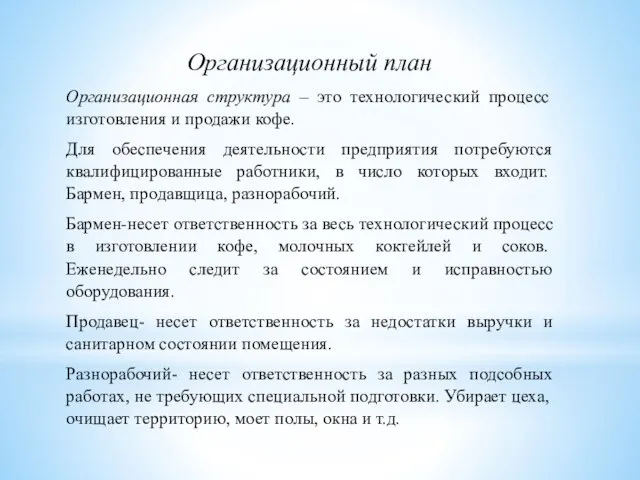 Организационный план

Организационная структура – это технологический процесс изготовления и продажи кофе.

Для обеспечения деятельности предприятия потребуются квалифицированные работники, в число которых входит. Бармен, продавщица, разнорабочий.

Бармен-несет ответственность за весь технологический процесс в изготовлении кофе, молочных коктейлей и соков. Еженедельно следит за состоянием и исправностью оборудования.

Продавец- несет ответственность за недостатки выручки и санитарном состоянии помещения.

Разнорабочий- несет ответственность за разных подсобных работах, не требующих специальной подготовки. Убирает цеха, очищает территорию, моет полы, окна и т.д.